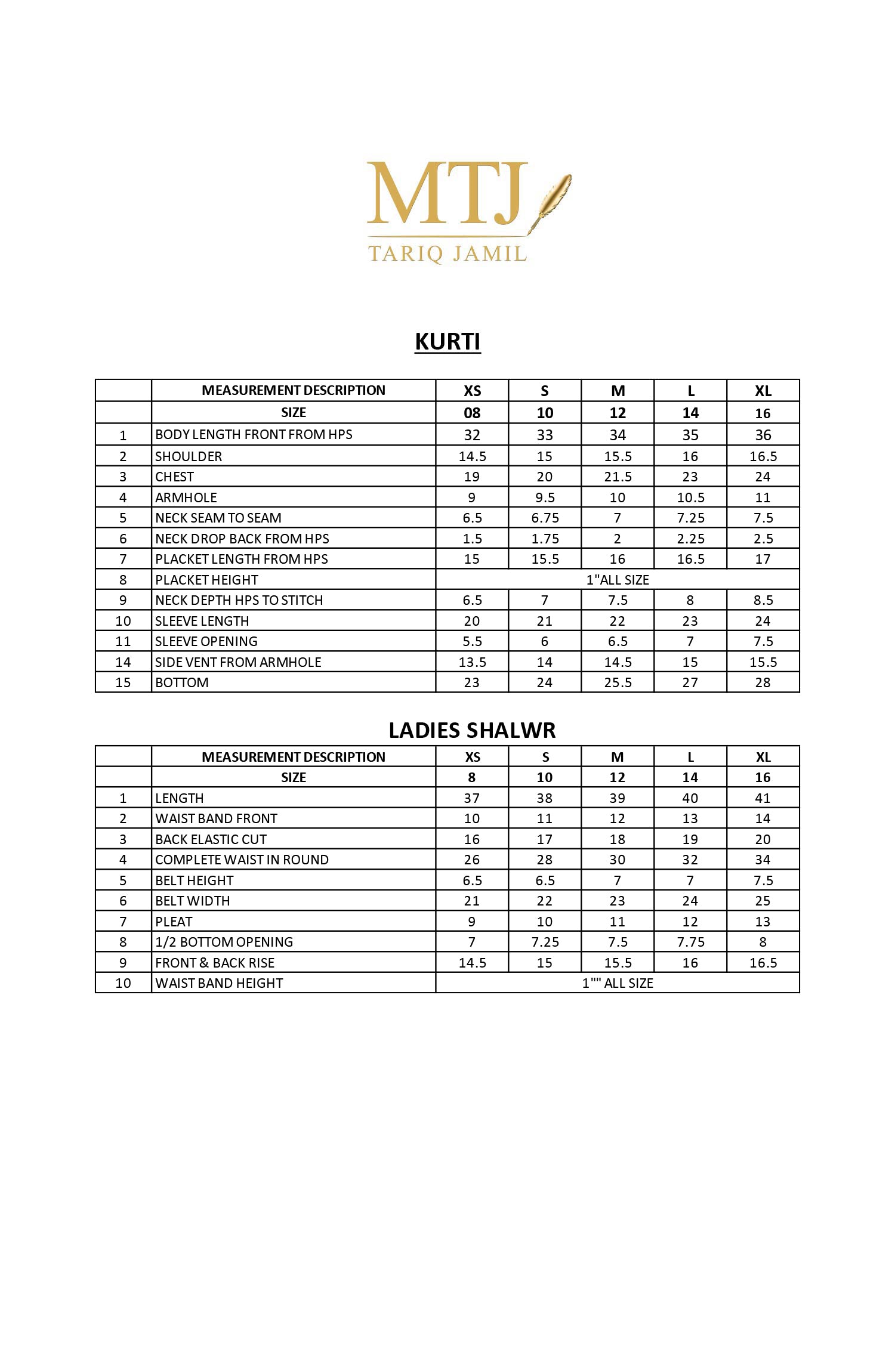 MTJ
TARIQ JAMIL

KURTI

| | MEASUREMENT DESCRIPTION | XS | S | M | L | XL |
|---|---|---|---|---|---|---|
| | SIZE | 08 | 10 | 12 | 14 | 16 |
| 1 | BODY LENGTH FRONT FROM HPS | 32 | 33 | 34 | 35 | 36 |
| 2 | SHOULDER | 14.5 | 15 | 15.5 | 16 | 16.5 |
| 3 | CHEST | 19 | 20 | 21.5 | 23 | 24 |
| 4 | ARMHOLE | 9 | 9.5 | 10 | 10.5 | 11 |
| 5 | NECK SEAM TO SEAM | 6.5 | 6.75 | 7 | 7.25 | 7.5 |
| 6 | NECK DROP BACK FROM HPS | 1.5 | 1.75 | 2 | 2.25 | 2.5 |
| 7 | PLACKET LENGTH FROM HPS | 15 | 15.5 | 16 | 16.5 | 17 |
| 8 | PLACKET HEIGHT | 1"ALL SIZE | | | | |
| 9 | NECK DEPTH HPS TO STITCH | 6.5 | 7 | 7.5 | 8 | 8.5 |
| 10 | SLEEVE LENGTH | 20 | 21 | 22 | 23 | 24 |
| 11 | SLEEVE OPENING | 5.5 | 6 | 6.5 | 7 | 7.5 |
| 14 | SIDE VENT FROM ARMHOLE | 13.5 | 14 | 14.5 | 15 | 15.5 |
| 15 | BOTTOM | 23 | 24 | 25.5 | 27 | 28 |

LADIES SHALWR

| | MEASUREMENT DESCRIPTION | XS | S | M | L | XL |
|---|---|---|---|---|---|---|
| | SIZE | 8 | 10 | 12 | 14 | 16 |
| 1 | LENGTH | 37 | 38 | 39 | 40 | 41 |
| 2 | WAIST BAND FRONT | 10 | 11 | 12 | 13 | 14 |
| 3 | BACK ELASTIC CUT | 16 | 17 | 18 | 19 | 20 |
| 4 | COMPLETE WAIST IN ROUND | 26 | 28 | 30 | 32 | 34 |
| 5 | BELT HEIGHT | 6.5 | 6.5 | 7 | 7 | 7.5 |
| 6 | BELT WIDTH | 21 | 22 | 23 | 24 | 25 |
| 7 | PLEAT | 9 | 10 | 11 | 12 | 13 |
| 8 | 1/2 BOTTOM OPENING | 7 | 7.25 | 7.5 | 7.75 | 8 |
| 9 | FRONT & BACK RISE | 14.5 | 15 | 15.5 | 16 | 16.5 |
| 10 | WAIST BAND HEIGHT | 1"" ALL SIZE | | | | |